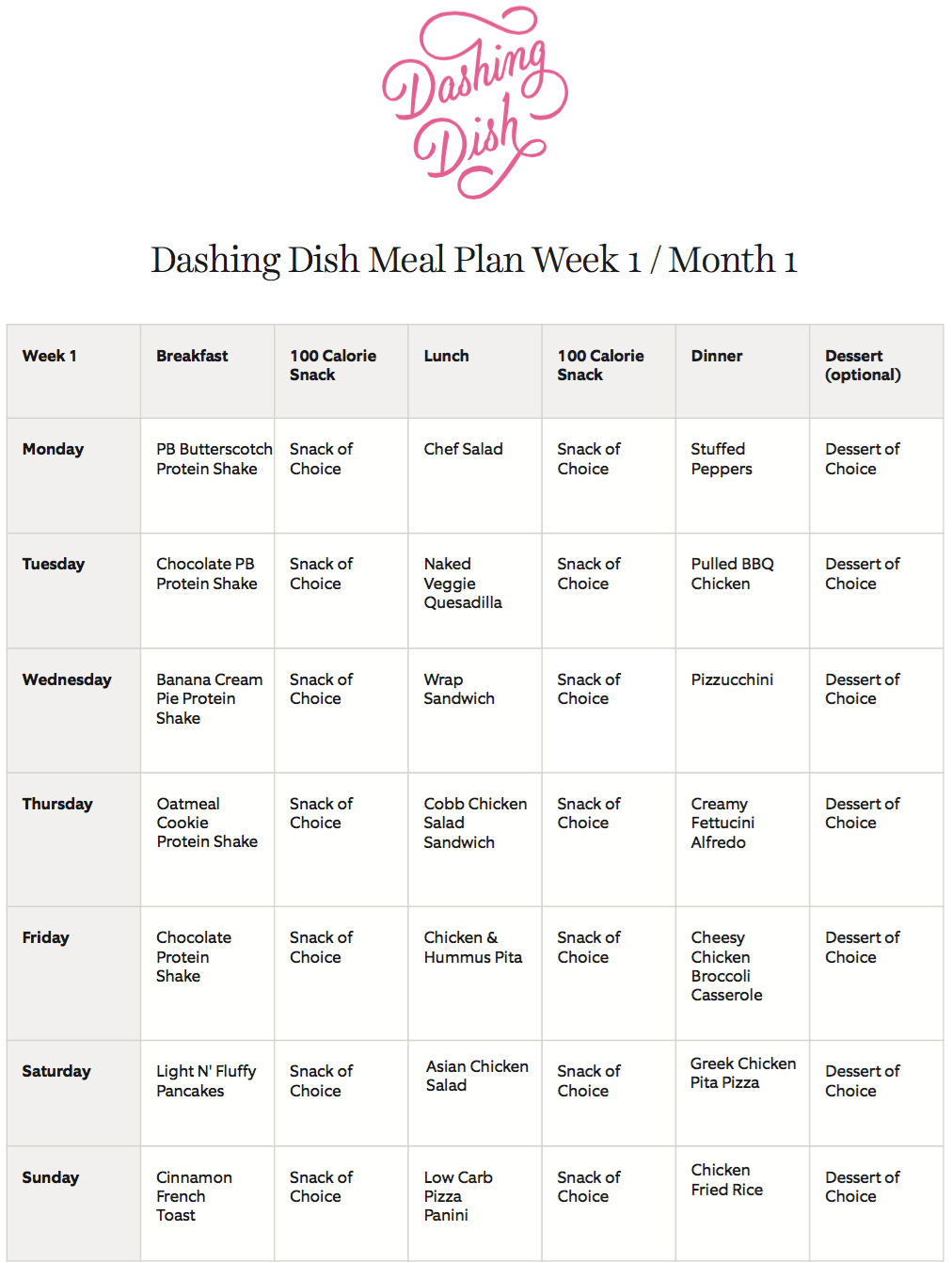 Dashing Dish

Dashing Dish Meal Plan Week 1 / Month 1

| Week 1 | Breakfast | 100 Calorie Snack | Lunch | 100 Calorie Snack | Dinner | Dessert (optional) |
|---|---|---|---|---|---|---|
| Monday | PB Butterscotch Protein Shake | Snack of Choice | Chef Salad | Snack of Choice | Stuffed Peppers | Dessert of Choice |
| Tuesday | Chocolate PB Protein Shake | Snack of Choice | Naked Veggie Quesadilla | Snack of Choice | Pulled BBQ Chicken | Dessert of Choice |
| Wednesday | Banana Cream Pie Protein Shake | Snack of Choice | Wrap Sandwich | Snack of Choice | Pizzucchini | Dessert of Choice |
| Thursday | Oatmeal Cookie Protein Shake | Snack of Choice | Cobb Chicken Salad Sandwich | Snack of Choice | Creamy Fettucini Alfredo | Dessert of Choice |
| Friday | Chocolate Protein Shake | Snack of Choice | Chicken & Hummus Pita | Snack of Choice | Cheesy Chicken Broccoli Casserole | Dessert of Choice |
| Saturday | Light N' Fluffy Pancakes | Snack of Choice | Asian Chicken Salad | Snack of Choice | Greek Chicken Pita Pizza | Dessert of Choice |
| Sunday | Cinnamon French Toast | Snack of Choice | Low Carb Pizza Panini | Snack of Choice | Chicken Fried Rice | Dessert of Choice |